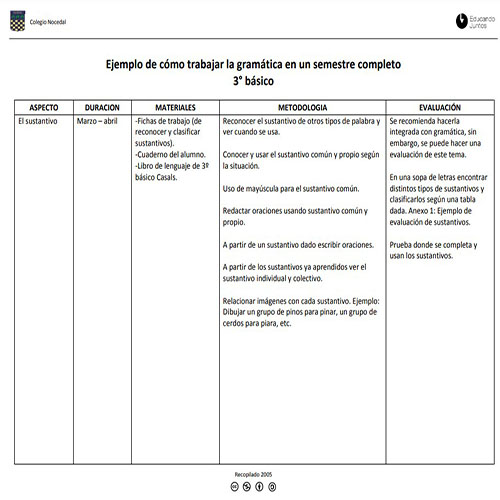 Colegio Nocedal

Educando Juntos

Ejemplo de cómo trabajar la gramática en un semestre completo
3° básico

| ASPECTO | DURACION | MATERIALES | METODOLOGIA | EVALUACIÓN |
|---|---|---|---|---|
| El sustantivo | Marzo – abril | -Fichas de trabajo (de reconocer y clasificar sustantivos). -Cuaderno del alumno. -Libro de lenguaje de 3º básico Casals. | Reconocer el sustantivo de otros tipos de palabra y ver cuando se usa. Conocer y usar el sustantivo común y propio según la situación. Uso de mayúscula para el sustantivo común. Redactar oraciones usando sustantivo común y propio. A partir de un sustantivo dado escribir oraciones. A partir de los sustantivos ya aprendidos ver el sustantivo individual y colectivo. Relacionar imágenes con cada sustantivo. Ejemplo: Dibujar un grupo de pinos para pinar, un grupo de cerdos para piara, etc. | Se recomienda hacerla integrada con gramática, sin embargo, se puede hacer una evaluación de este tema. En una sopa de letras encontrar distintos tipos de sustantivos y clasificarlos según una tabla dada. Anexo 1: Ejemplo de evaluación de sustantivos. Prueba donde se completa y usan los sustantivos. |

Recopilado 2005